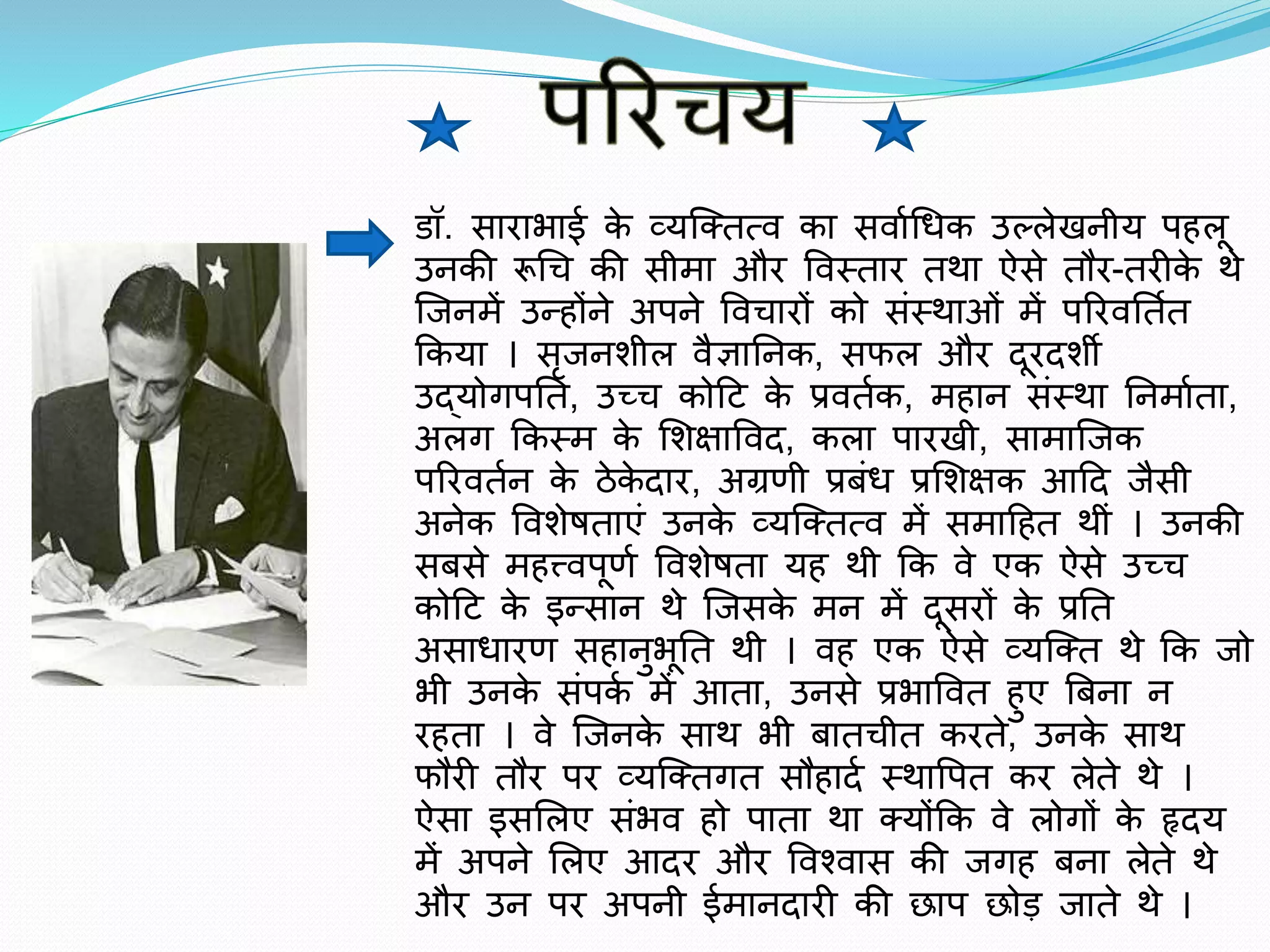 परिचय

डॉ. साराभाई के व्यक्तित्व का सर्वाधिक उल्लेखनीय पहलू उनकी रूचि की सीमा और विस्तार तथा ऐसे तौर-तरीके थे जिनमें उन्होंने अपने विचारों को संस्थाओं में परिवर्तित किया । सृजनशील वैज्ञानिक, सफल और दूरदर्शी उद्योगपति, उच्च कोटि के प्रवर्तक, महान संस्था निर्माता, अलग किस्म के शिक्षाविद, कला पारखी, सामाजिक परिवर्तन के ठेकेदार, अग्रणी प्रबंध प्रशिक्षक आदि जैसी अनेक विशेषताएं उनके व्यक्तित्व में समाहित थीं । उनकी सबसे महत्त्वपूर्ण विशेषता यह थी कि वे एक ऐसे उच्च कोटि के इन्सान थे जिसके मन में दूसरों के प्रति असाधारण सहानुभूति थी । वह एक ऐसे व्यक्ति थे कि जो भी उनके संपर्क में आता, उनसे प्रभावित हुए बिना न रहता । वे जिनके साथ भी बातचीत करते, उनके साथ फौरी तौर पर व्यक्तिगत सौहार्द स्थापित कर लेते थे । ऐसा इसलिए संभव हो पाता था क्योंकि वे लोगों के हृदय में अपने लिए आदर और विश्वास की जगह बना लेते थे और उन पर अपनी ईमानदारी की छाप छोड़ जाते थे ।